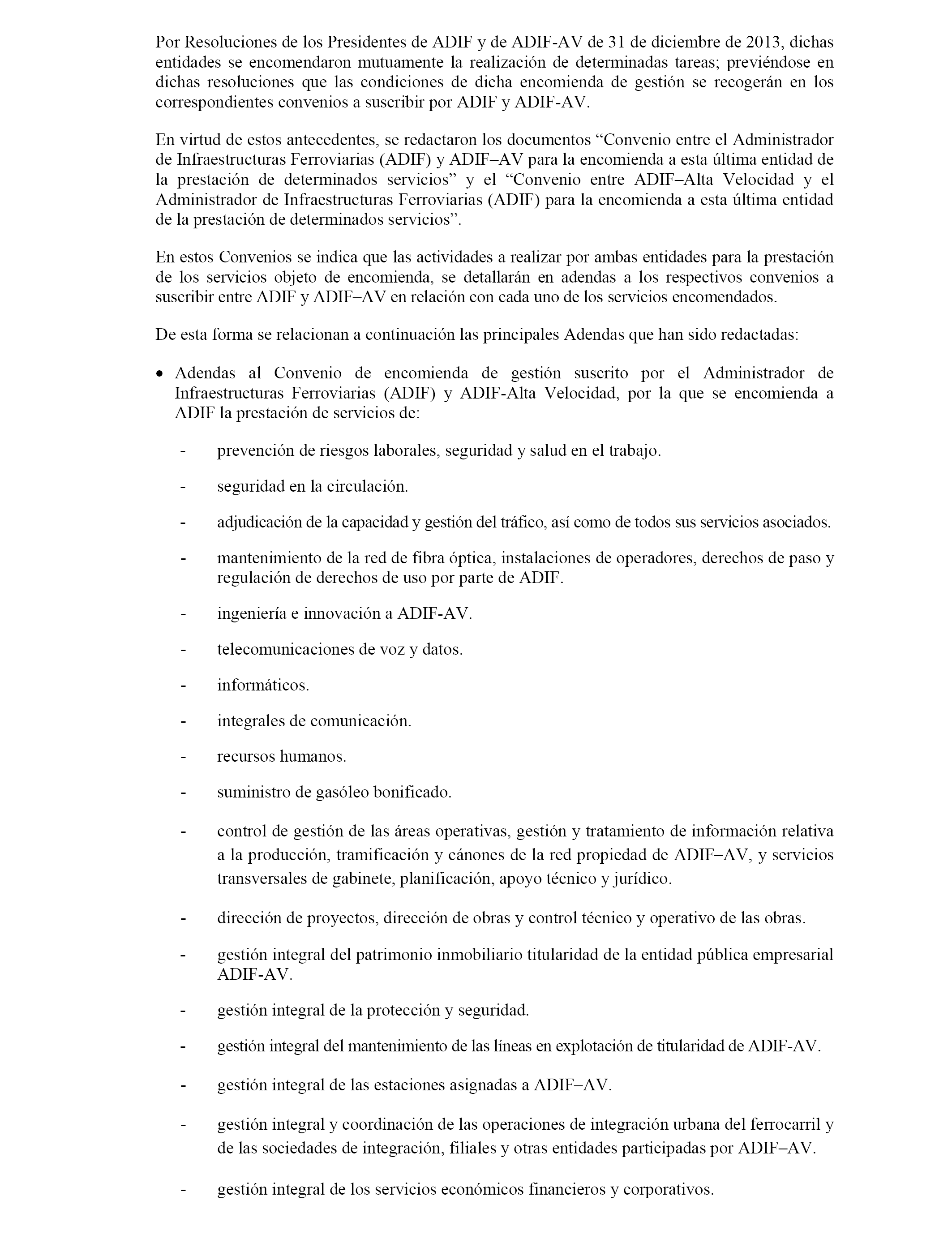 Por Resoluciones de los Presidentes de ADIF y de ADIF-AV de 31 de diciembre de 2013, dichas entidades se encomendaron mutuamente la realización de determinadas tareas; previéndose en dichas resoluciones que las condiciones de dicha encomienda de gestión se recogerán en los correspondientes convenios a suscribir por ADIF y ADIF-AV.

En virtud de estos antecedentes, se redactaron los documentos “Convenio entre el Administrador de Infraestructuras Ferroviarias (ADIF) y ADIF–AV para la encomienda a esta última entidad de la prestación de determinados servicios” y el “Convenio entre ADIF–Alta Velocidad y el Administrador de Infraestructuras Ferroviarias (ADIF) para la encomienda a esta última entidad de la prestación de determinados servicios”.

En estos Convenios se indica que las actividades a realizar por ambas entidades para la prestación de los servicios objeto de encomienda, se detallarán en adendas a los respectivos convenios a suscribir entre ADIF y ADIF–AV en relación con cada uno de los servicios encomendados.

De esta forma se relacionan a continuación las principales Adendas que han sido redactadas:

• Adendas al Convenio de encomienda de gestión suscrito por el Administrador de Infraestructuras Ferroviarias (ADIF) y ADIF-Alta Velocidad, por la que se encomienda a ADIF la prestación de servicios de:

- prevención de riesgos laborales, seguridad y salud en el trabajo.

- seguridad en la circulación.

- adjudicación de la capacidad y gestión del tráfico, así como de todos sus servicios asociados.

- mantenimiento de la red de fibra óptica, instalaciones de operadores, derechos de paso y regulación de derechos de uso por parte de ADIF.

- ingeniería e innovación a ADIF-AV.

- telecomunicaciones de voz y datos.

- informáticos.

- integrales de comunicación.

- recursos humanos.

- suministro de gasóleo bonificado.

- control de gestión de las áreas operativas, gestión y tratamiento de información relativa a la producción, tramificación y cánones de la red propiedad de ADIF–AV, y servicios transversales de gabinete, planificación, apoyo técnico y jurídico.

- dirección de proyectos, dirección de obras y control técnico y operativo de las obras.

- gestión integral del patrimonio inmobiliario titularidad de la entidad pública empresarial ADIF-AV.

- gestión integral de la protección y seguridad.

- gestión integral del mantenimiento de las líneas en explotación de titularidad de ADIF-AV.

- gestión integral de las estaciones asignadas a ADIF–AV.

- gestión integral y coordinación de las operaciones de integración urbana del ferrocarril y de las sociedades de integración, filiales y otras entidades participadas por ADIF–AV.

- gestión integral de los servicios económicos financieros y corporativos.